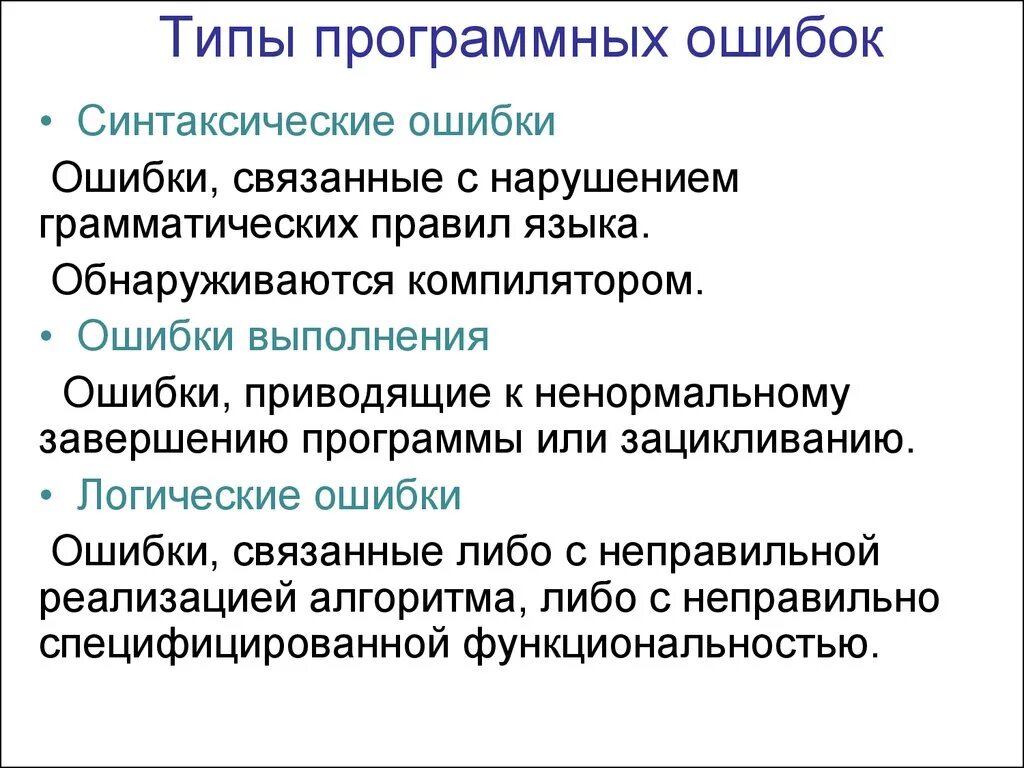 Типы программных ошибок

• Синтаксические ошибки

Ошибки, связанные с нарушением грамматических правил языка.

Обнаруживаются компилятором.

• Ошибки выполнения

Ошибки, приводящие к ненормальному завершению программы или зацикливанию.

• Логические ошибки

Ошибки, связанные либо с неправильной реализацией алгоритма, либо с неправильно специфицированной функциональностью.